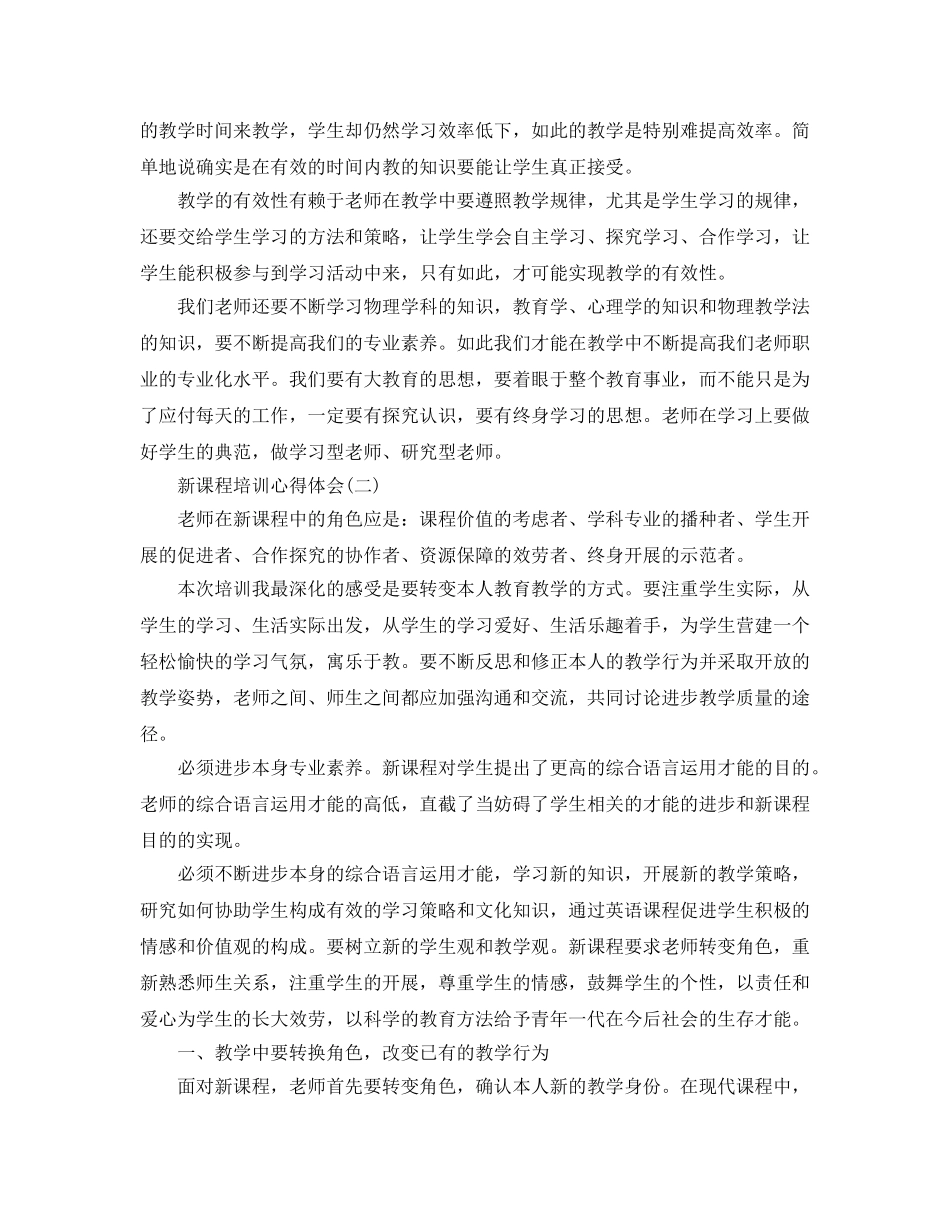 的教学时间来教学，学生却仍然学习效率低下，如此的教学是特别难提高效率。简单地说确实是在有效的时间内教的知识要能让学生真正接受。

教学的有效性有赖于老师在教学中要遵照教学规律，尤其是学生学习的规律，还要交给学生学习的方法和策略，让学生学会自主学习、探究学习、合作学习，让学生能积极参与到学习活动中来，只有如此，才可能实现教学的有效性。

我们老师还要不断学习物理学科的知识，教育学、心理学的知识和物理教学法的知识，要不断提高我们的专业素养。如此我们才能在教学中不断提高我们老师职业的专业化水平。我们要有大教育的思想，要着眼于整个教育事业，而不能只是为了应付每天的工作，一定要有探究认识，要有终身学习的思想。老师在学习上要做好学生的典范，做学习型老师、研究型老师。

新课程培训心得体会(二)

老师在新课程中的角色应是：课程价值的考虑者、学科专业的播种者、学生开展的促进者、合作探究的协作者、资源保障的效劳者、终身开展的示范者。

本次培训我最深化的感受是要转变本人教育教学的方式。要注重学生实际，从学生的学习、生活实际出发，从学生的学习爱好、生活乐趣着手，为学生营建一个轻松愉快的学习气氛，寓乐于教。要不断反思和修正本人的教学行为并采取开放的教学姿势，老师之间、师生之间都应加强沟通和交流，共同讨论进步教学质量的途径。

必须进步本身专业素养。新课程对学生提出了更高的综合语言运用才能的目的。老师的综合语言运用才能的高低，直截了当妨碍了学生相关的才能的进步和新课程目的的实现。

必须不断进步本身的综合语言运用才能，学习新的知识，开展新的教学策略，研究如何协助学生构成有效的学习策略和文化知识，通过英语课程促进学生积极的情感和价值观的构成。要树立新的学生观和教学观。新课程要求老师转变角色，重新熟悉师生关系，注重学生的开展，尊重学生的情感，鼓舞学生的个性，以责任和爱心为学生的长大效劳，以科学的教育方法给予青年一代在今后社会的生存才能。

一、教学中要转换角色，改变已有的教学行为

面对新课程，老师首先要转变角色，确认本人新的教学身份。在现代课程中，